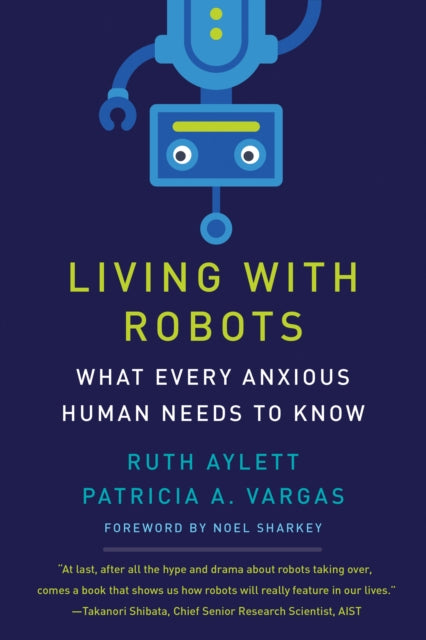 LIVING WITH ROBOTS

WHAT EVERY ANXIOUS HUMAN NEEDS TO KNOW

RUTH AYLETT
PATRICIA A. VARGAS

FOREWORD BY NOEL SHARKEY

"At last, after all the hype and drama about robots taking over, comes a book that shows us how robots will really feature in our lives."
—Takanori Shibata, Chief Senior Research Scientist, AIST